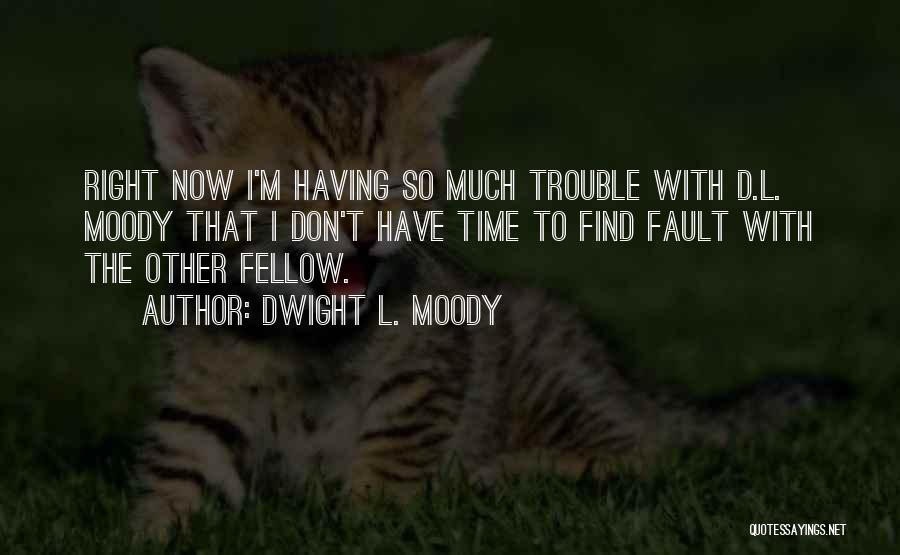 RIGHT NOW I'M HAVING SO MUCH TROUBLE WITH D.L. MOODY THAT I DON'T HAVE TIME TO FIND FAULT WITH THE OTHER FELLOW.

AUTHOR: DWIGHT L. MOODY

QUOTESSAYINGS.NET